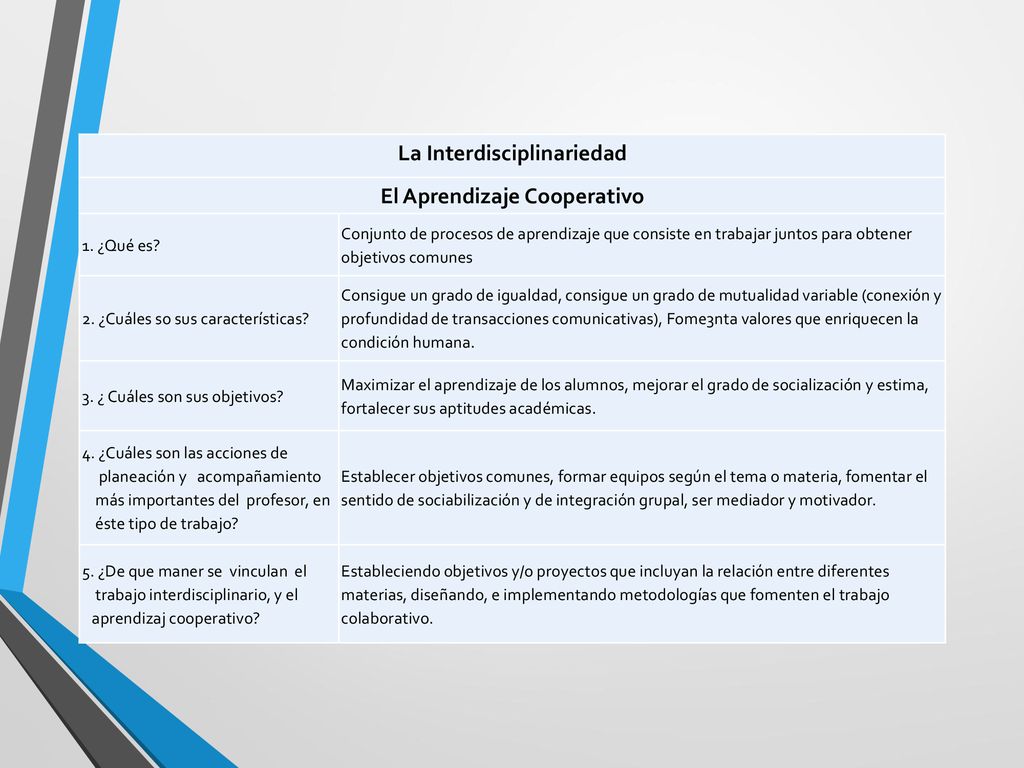 | La Interdisciplinariedad | |
|---|---|
| El Aprendizaje Cooperativo | |
| 1. ¿Qué es? | Conjunto de procesos de aprendizaje que consiste en trabajar juntos para obtener objetivos comunes |
| 2. ¿Cuáles so sus características? | Consigue un grado de igualdad, consigue un grado de mutualidad variable (conexión y profundidad de transacciones comunicativas), Fome3nta valores que enriquecen la condición humana. |
| 3. ¿ Cuáles son sus objetivos? | Maximizar el aprendizaje de los alumnos, mejorar el grado de socialización y estima, fortalecer sus aptitudes académicas. |
| 4. ¿Cuáles son las acciones de planeación y acompañamiento más importantes del profesor, en éste tipo de trabajo? | Establecer objetivos comunes, formar equipos según el tema o materia, fomentar el sentido de sociabilización y de integración grupal, ser mediador y motivador. |
| 5. ¿De que maner se vinculan el trabajo interdisciplinario, y el aprendizaj cooperativo? | Estableciendo objetivos y/o proyectos que incluyan la relación entre diferentes materias, diseñando, e implementando metodologías que fomenten el trabajo colaborativo. |